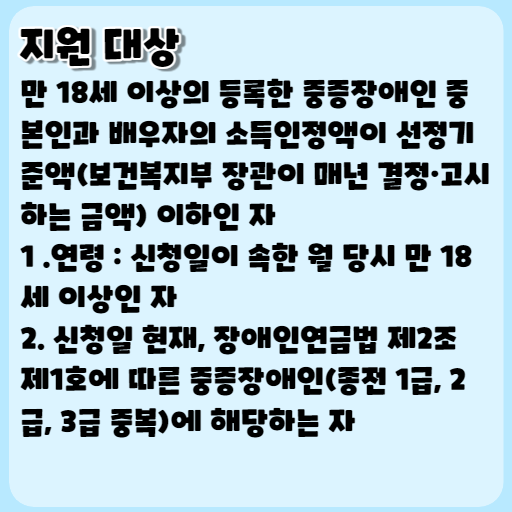 지원 대상

만 18세 이상의 등록한 중증장애인 중 본인과 배우자의 소득인정액이 선정기준액(보건복지부 장관이 매년 결정·고시하는 금액) 이하인 자

1 .연령 : 신청일이 속한 월 당시 만 18세 이상인 자

2. 신청일 현재, 장애인연금법 제2조 제1호에 따른 중증장애인(종전 1급, 2급, 3급 중복)에 해당하는 자